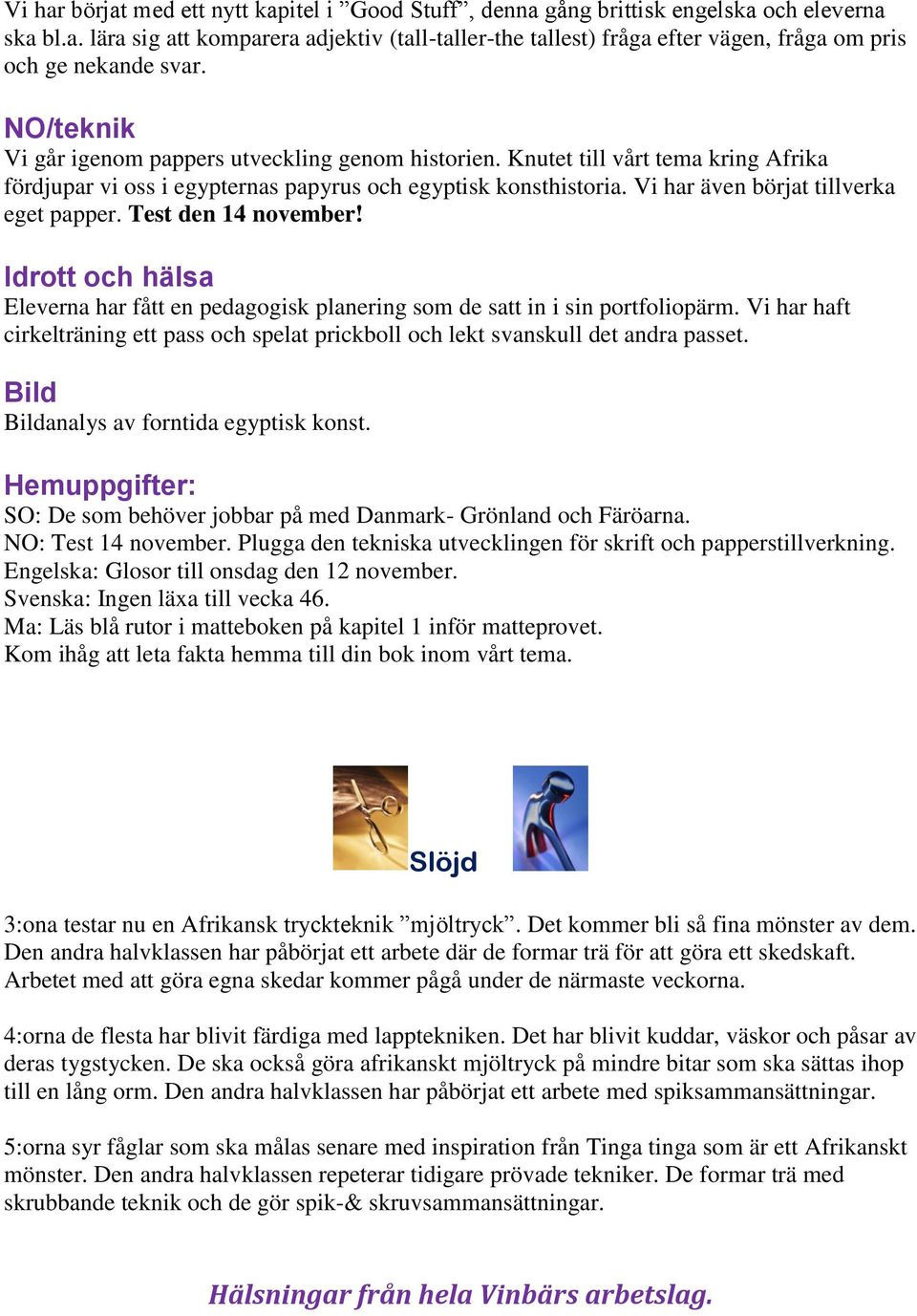 Vi har börjat med ett nytt kapitel i ”Good Stuff”, denna gång brittisk engelska och eleverna ska bl.a. lära sig att komparera adjektiv (tall-taller-the tallest) fråga efter vägen, fråga om pris och ge nekande svar.

NO/teknik
Vi går igenom pappers utveckling genom historien. Knutet till vårt tema kring Afrika fördjupar vi oss i egypternas papyrus och egyptisk konsthistoria. Vi har även börjat tillverka eget papper. Test den 14 november!

Idrott och hälsa
Eleverna har fått en pedagogisk planering som de satt in i sin portfoliopärm. Vi har haft cirkelträning ett pass och spelat prickboll och lekt svanskull det andra passet.

Bild
Bildanalys av forntida egyptisk konst.

Hemuppgifter:
SO: De som behöver jobbar på med Danmark- Grönland och Färöarna.
NO: Test 14 november. Plugga den tekniska utvecklingen för skrift och papperstillverkning.
Engelska: Glosor till onsdag den 12 november.
Svenska: Ingen läxa till vecka 46.
Ma: Läs blå rutor i matteboken på kapitel 1 inför matteprovet.
Kom ihåg att leta fakta hemma till din bok inom vårt tema.

Slöjd

3:ona testar nu en Afrikansk tryckteknik ”mjöltryck”. Det kommer bli så fina mönster av dem. Den andra halvklassen har påbörjat ett arbete där de formar trä för att göra ett skedskaft. Arbetet med att göra egna skedar kommer pågå under de närmaste veckorna.

4:orna de flesta har blivit färdiga med lapptekniken. Det har blivit kuddar, väskor och påsar av deras tygstycken. De ska också göra afrikanskt mjöltryck på mindre bitar som ska sättas ihop till en lång orm. Den andra halvklassen har påbörjat ett arbete med spiksammansättningar.

5:orna syr fåglar som ska målas senare med inspiration från Tinga tinga som är ett Afrikanskt mönster. Den andra halvklassen repeterar tidigare prövade tekniker. De formar trä med skrubbande teknik och de gör spik-& skruvsammansättningar.

Hälsningar från hela Vinbärs arbetslag.